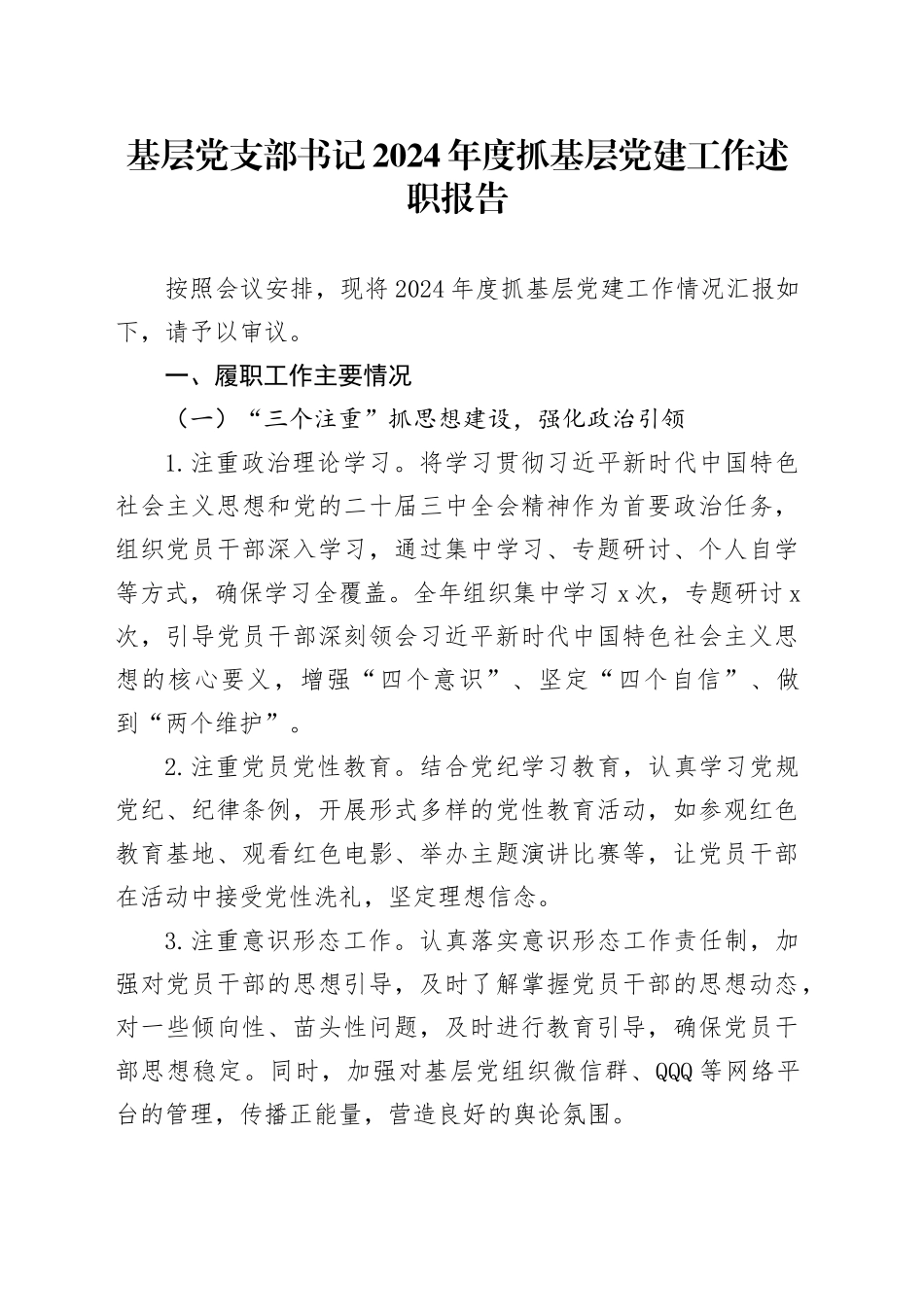 基层党支部书记2024年度抓基层党建工作述职报告

按照会议安排，现将2024年度抓基层党建工作情况汇报如下，请予以审议。

一、履职工作主要情况

（一）“三个注重”抓思想建设，强化政治引领

1.注重政治理论学习。将学习贯彻习近平新时代中国特色社会主义思想和党的二十届三中全会精神作为首要政治任务，组织党员干部深入学习，通过集中学习、专题研讨、个人自学等方式，确保学习全覆盖。全年组织集中学习x次，专题研讨x次，引导党员干部深刻领会习近平新时代中国特色社会主义思想的核心要义，增强“四个意识”、坚定“四个自信”、做到“两个维护”。

2.注重党员党性教育。结合党纪学习教育，认真学习党规党纪、纪律条例，开展形式多样的党性教育活动，如参观红色教育基地、观看红色电影、举办主题演讲比赛等，让党员干部在活动中接受党性洗礼，坚定理想信念。

3.注重意识形态工作。认真落实意识形态工作责任制，加强对党员干部的思想引导，及时了解掌握党员干部的思想动态，对一些倾向性、苗头性问题，及时进行教育引导，确保党员干部思想稳定。同时，加强对基层党组织微信群、QQQ等网络平台的管理，传播正能量，营造良好的舆论氛围。